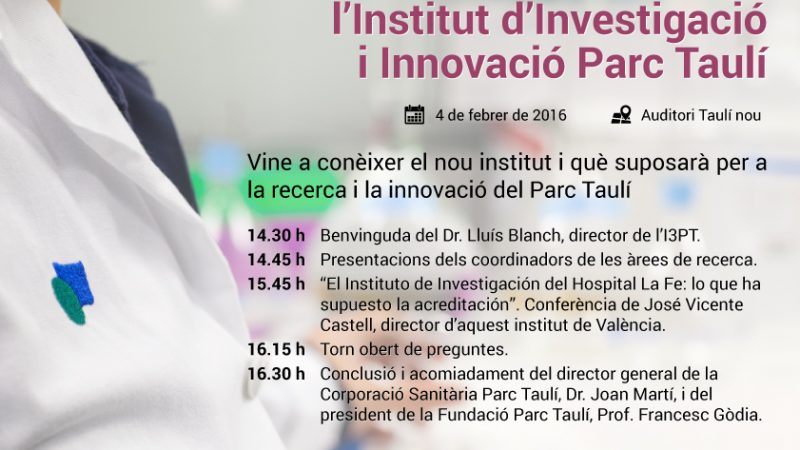 l'Institut d'Investigació i Innovació Parc Taulí

4 de febrer de 2016

Auditori Taulí nou

Vine a conèixer el nou institut i què suposarà per a la recerca i la innovació del Parc Taulí

14.30 h Benvinguda del Dr. Lluís Blanch, director de l'I3PT.

14.45 h Presentacions dels coordinadors de les àrees de recerca.

15.45 h "El Instituto de Investigación del Hospital La Fe: lo que ha supuesto la acreditación". Conferència de José Vicente Castell, director d'aquest institut de València.

16.15 h Torn obert de preguntes.

16.30 h Conclusió i acomiadament del director general de la Corporació Sanitària Parc Taulí, Dr. Joan Martí, i del president de la Fundació Parc Taulí, Prof. Francesc Gòdia.